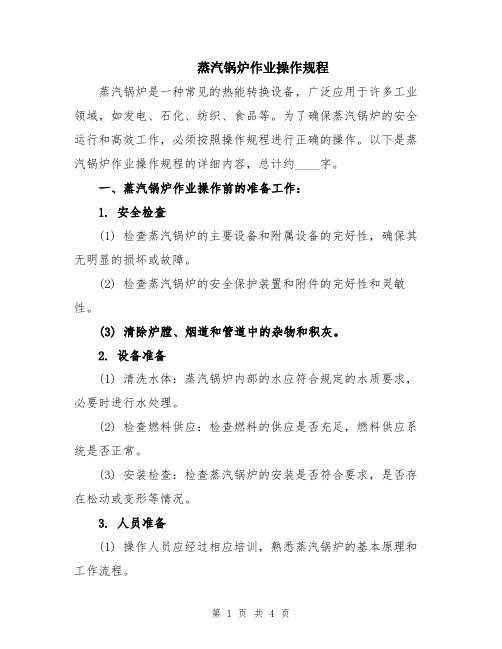 蒸汽锅炉作业操作规程

蒸汽锅炉是一种常见的热能转换设备，广泛应用于许多工业领域，如发电、石化、纺织、食品等。为了确保蒸汽锅炉的安全运行和高效工作，必须按照操作规程进行正确的操作。以下是蒸汽锅炉作业操作规程的详细内容，总计约____字。

一、蒸汽锅炉作业操作前的准备工作：

1. 安全检查

(1) 检查蒸汽锅炉的主要设备和附属设备的完好性，确保其无明显的损坏或故障。

(2) 检查蒸汽锅炉的安全保护装置和附件的完好性和灵敏性。

(3) 清除炉膛、烟道和管道中的杂物和积灰。

2. 设备准备

(1) 清洗水体：蒸汽锅炉内部的水应符合规定的水质要求，必要时进行水处理。

(2) 检查燃料供应：检查燃料的供应是否充足，燃料供应系统是否正常。

(3) 安装检查：检查蒸汽锅炉的安装是否符合要求，是否存在松动或变形等情况。

3. 人员准备

(1) 操作人员应经过相应培训，熟悉蒸汽锅炉的基本原理和工作流程。

第 1 页 共 4 页